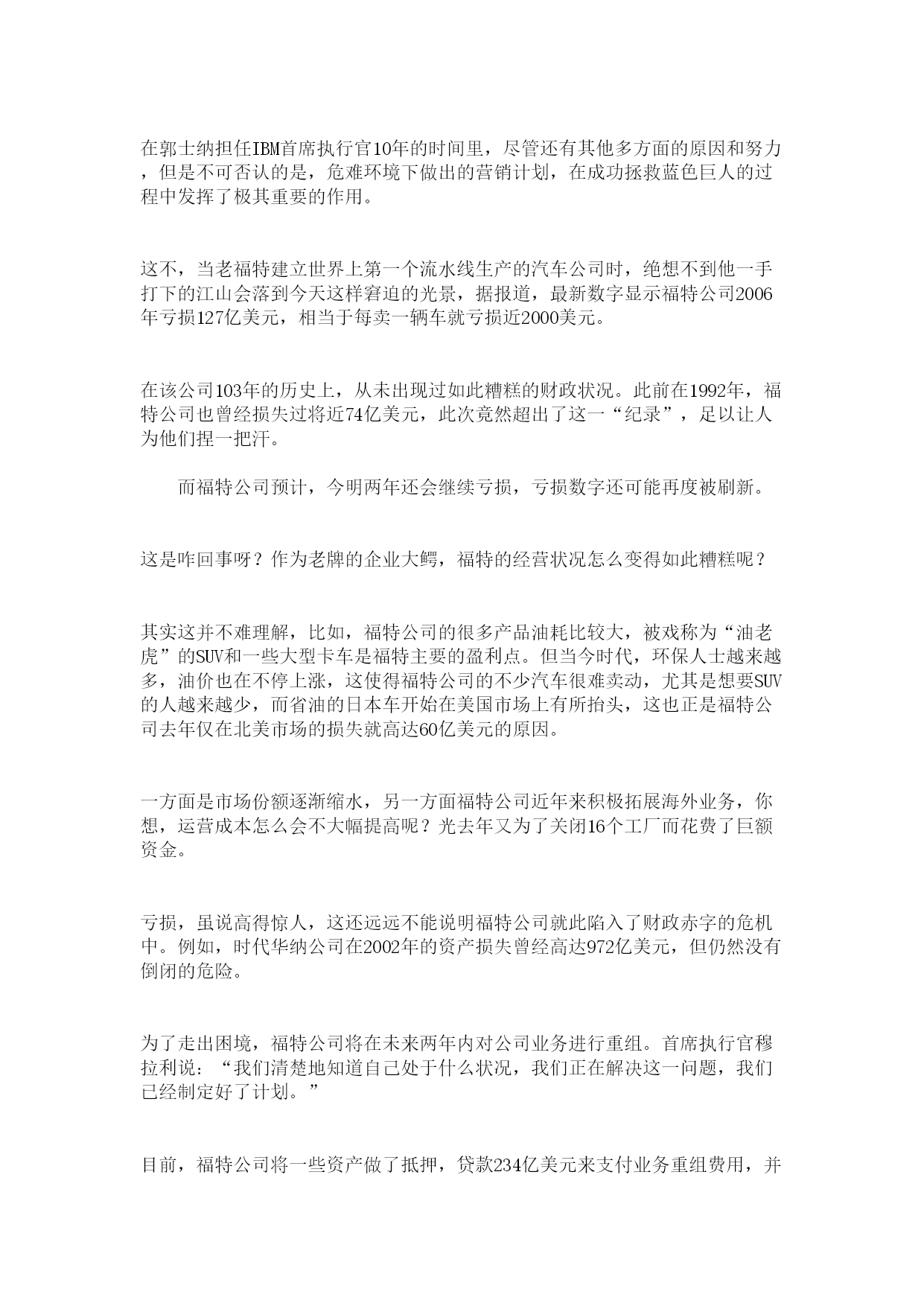 在郭士纳担任IBM首席执行官10年的时间里，尽管还有其他多方面的原因和努力，但是不可否认的是，危难环境下做出的营销计划，在成功拯救蓝色巨人的过程中发挥了极其重要的作用。

这不，当老福特建立世界上第一个流水线生产的汽车公司时，绝想不到他一手打下的江山会落到今天这样窘迫的光景，据报道，最新数字显示福特公司2006年亏损127亿美元，相当于每卖一辆车就亏损近2000美元。

在该公司103年的历史上，从未出现过如此糟糕的财政状况。此前在1992年，福特公司也曾经损失过将近74亿美元，此次竟然超出了这一“纪录”，足以让人为他们捏一把汗。

而福特公司预计，今明两年还会继续亏损，亏损数字还可能再度被刷新。

这是咋回事呀？作为老牌的企业大鳄，福特的经营状况怎么变得如此糟糕呢？

其实这并不难理解，比如，福特公司的很多产品油耗比较大，被戏称为“油老虎”的SUV和一些大型卡车是福特主要的盈利点。但当今时代，环保人士越来越多，油价也在不停上涨，这使得福特公司的不少汽车很难卖动，尤其是想要SUV的人越来越少，而省油的日本车开始在美国市场上有所抬头，这也正是福特公司去年仅在北美市场的损失就高达60亿美元的原因。

一方面是市场份额逐渐缩水，另一方面福特公司近年来积极拓展海外业务，你想，运营成本怎么会不大幅提高呢？光去年又为了关闭16个工厂而花费了巨额资金。

亏损，虽说高得惊人，这还远远不能说明福特公司就此陷入了财政赤字的危机中。例如，时代华纳公司在2002年的资产损失曾经高达972亿美元，但仍然没有倒闭的危险。

为了走出困境，福特公司将在未来两年内对公司业务进行重组。首席执行官穆拉利说：“我们清楚地知道自己处于什么状况，我们正在解决这一问题，我们已经制定好了计划。”

目前，福特公司将一些资产做了抵押，贷款234亿美元来支付业务重组费用，并